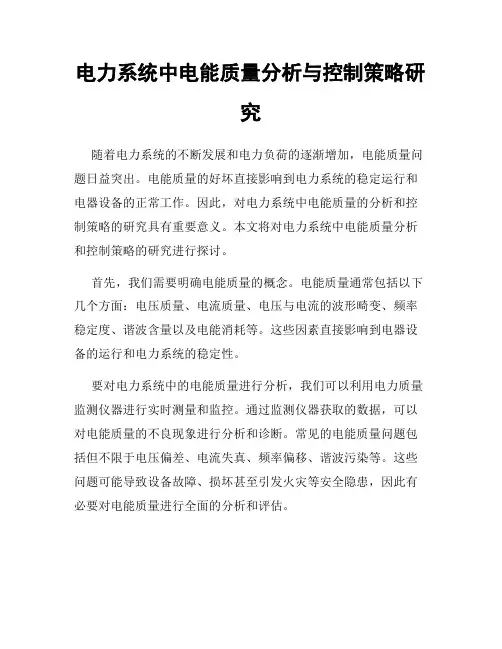 电力系统中电能质量分析与控制策略研究

随着电力系统的不断发展和电力负荷的逐渐增加，电能质量问题日益突出。电能质量的好坏直接影响到电力系统的稳定运行和电器设备的正常工作。因此，对电力系统中电能质量的分析和控制策略的研究具有重要意义。本文将对电力系统中电能质量分析和控制策略的研究进行探讨。

首先，我们需要明确电能质量的概念。电能质量通常包括以下几个方面：电压质量、电流质量、电压与电流的波形畸变、频率稳定度、谐波含量以及电能消耗等。这些因素直接影响到电器设备的运行和电力系统的稳定性。

要对电力系统中的电能质量进行分析，我们可以利用电力质量监测仪器进行实时测量和监控。通过监测仪器获取的数据，可以对电能质量的不良现象进行分析和诊断。常见的电能质量问题包括但不限于电压偏差、电流失真、频率偏移、谐波污染等。这些问题可能导致设备故障、损坏甚至引发火灾等安全隐患，因此有必要对电能质量进行全面的分析和评估。